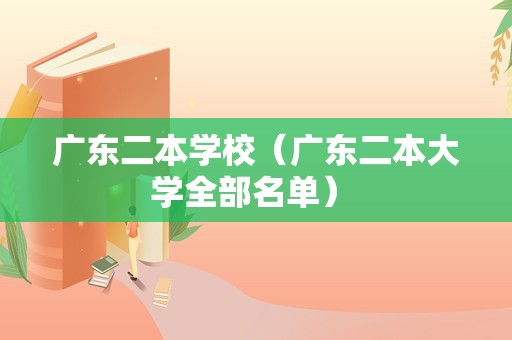 广东二本学校（广东二本大学全部名单）